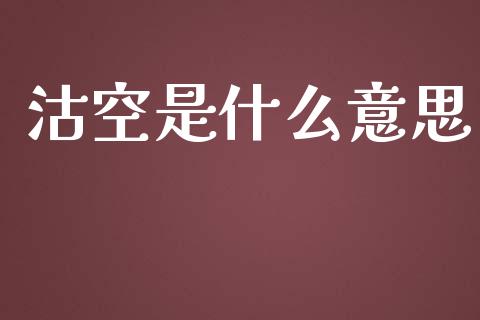 沽空是什么意思